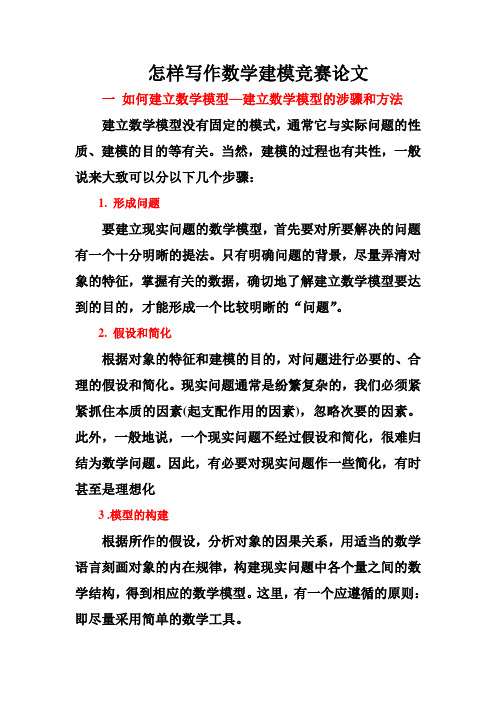 怎样写作数学建模竞赛论文

一 如何建立数学模型—建立数学模型的涉骤和方法

建立数学模型没有固定的模式，通常它与实际问题的性质、建模的目的等有关。当然，建模的过程也有共性，一般说来大致可以分以下几个步骤：

1. 形成问题

要建立现实问题的数学模型，首先要对所要解决的问题有一个十分明晰的提法。只有明确问题的背景，尽量弄清对象的特征，掌握有关的数据，确切地了解建立数学模型要达到的目的，才能形成一个比较明晰的“问题”。

2. 假设和简化

根据对象的特征和建模的目的，对问题进行必要的、合理的假设和简化。现实问题通常是纷繁复杂的，我们必须紧紧抓住本质的因素(起支配作用的因素)，忽略次要的因素。此外，一般地说，一个现实问题不经过假设和简化，很难归结为数学问题。因此，有必要对现实问题作一些简化，有时甚至是理想化

3 .模型的构建

根据所作的假设，分析对象的因果关系，用适当的数学语言刻画对象的内在规律，构建现实问题中各个量之间的数学结构，得到相应的数学模型。这里，有一个应遵循的原则：即尽量采用简单的数学工具。